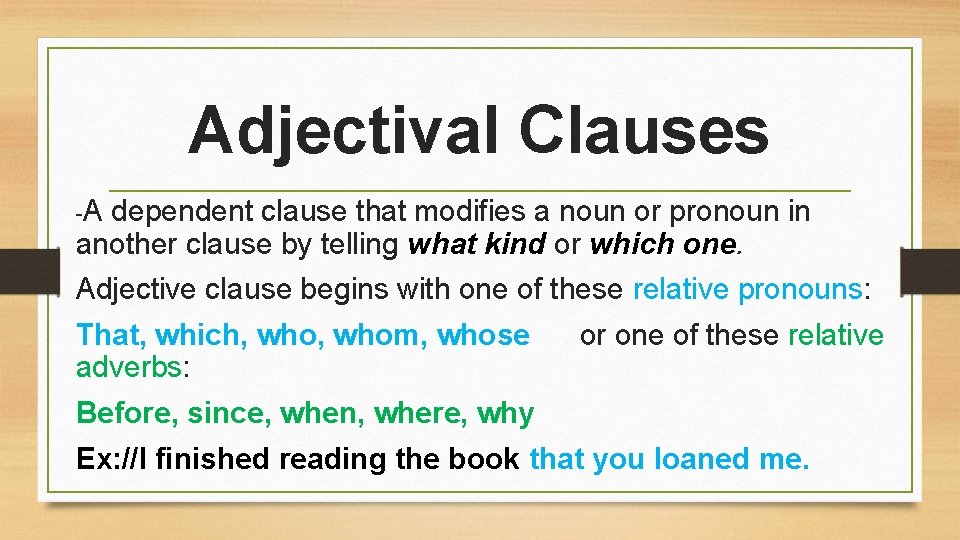 Adjectival Clauses

-A dependent clause that modifies a noun or pronoun in another clause by telling what kind or which one.

Adjective clause begins with one of these relative pronouns:

That, which, who, whom, whose or one of these relative adverbs:

Before, since, when, where, why

Ex://I finished reading the book that you loaned me.